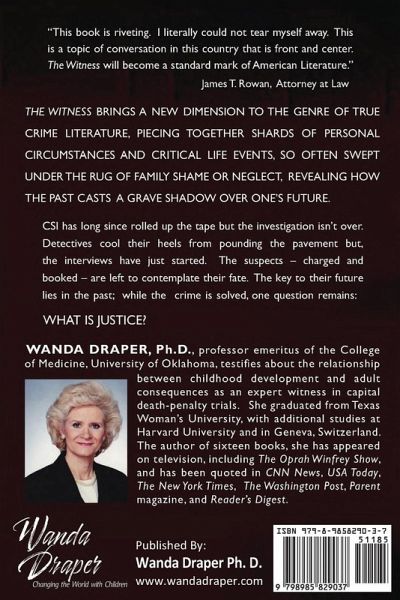 "This book is riveting. I literally could not tear myself away. This is a topic of conversation in this country that is front and center. The Witness will become a standard mark of American Literature."

James T. Rowan, Attorney at Law

THE WITNESS BRINGS A NEW DIMENSION TO THE GENRE OF TRUE CRIME LITERATURE, PIECING TOGETHER SHARDS OF PERSONAL CIRCUMSTANCES AND CRITICAL LIFE EVENTS, SO OFTEN SWEPT UNDER THE RUG OF FAMILY SHAME OR NEGLECT, REVEALING HOW THE PAST CASTS A GRAVE SHADOW OVER ONE'S FUTURE.

CSI has long since rolled up the tape but the investigation isn't over. Detectives cool their heels from pounding the pavement but, the interviews have just started. The suspects – charged and booked – are left to contemplate their fate. The key to their future lies in the past; while the crime is solved, one question remains:

WHAT IS JUSTICE?

WANDA DRAPER, Ph.D., professor emeritus of the College of Medicine, University of Oklahoma, testifies about the relationship between childhood development and adult consequences as an expert witness in capital death-penalty trials. She graduated from Texas Woman's University, with additional studies at Harvard University and in Geneva, Switzerland. The author of sixteen books, she has appeared on television, including The Oprah Winfrey Show, and has been quoted in CNN News, USA Today, The New York Times, The Washington Post, Parent magazine, and Reader's Digest.

Wanda Draper
Changing the World with Children

Published By:
Wanda Draper Ph. D.
www.wandadraper.com

ISBN 979-8-9858290-3-7
51185
9 798985 829037